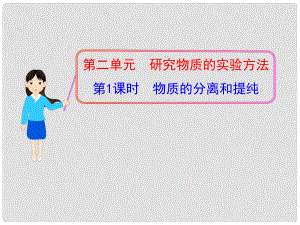 第二单元　研究物质的实验方法
第1课时　物质的分离和提纯